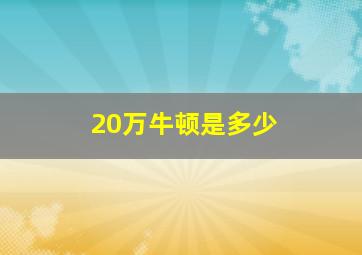 20万牛顿是多少